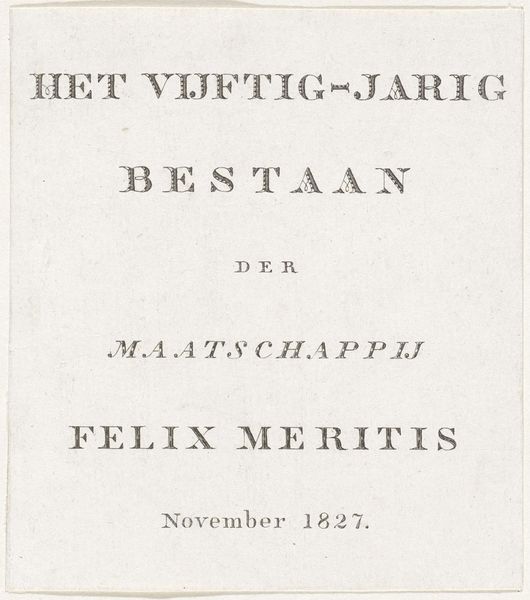 HET VIJFTIG-JARIG

BESTAAN

DER

MAATSCHAPPIJ

FELIX MERITIS

November 1827.